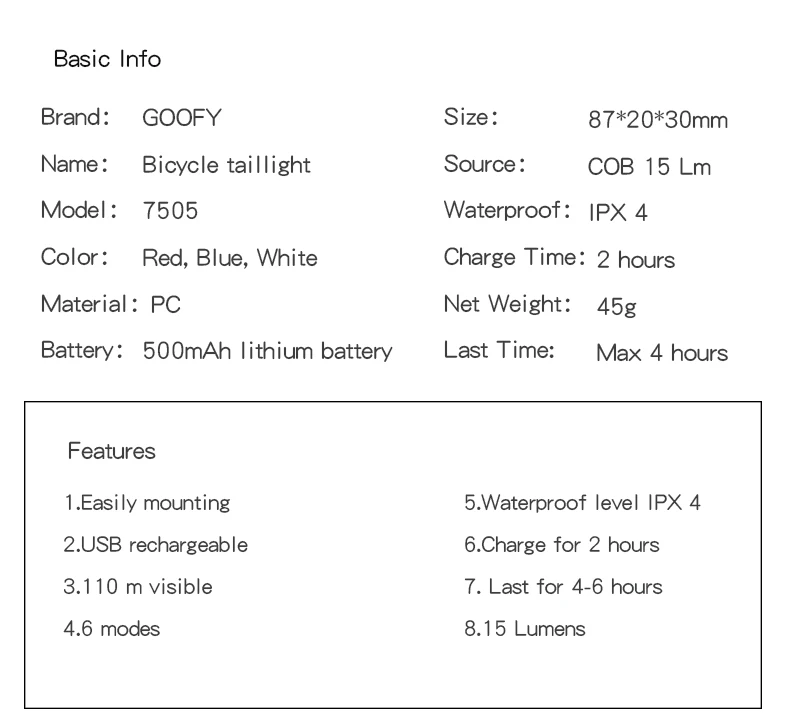 Basic Info

Brand: GOOFY
Name: Bicycle taillight
Model: 7505
Color: Red, Blue, White
Material: PC
Battery: 500mAh lithium battery

Size: 87*20*30mm
Source: COB 15 Lm
Waterproof: IPX 4
Charge Time: 2 hours
Net Weight: 45g
Last Time: Max 4 hours

Features

1.Easily mounting
2.USB rechargeable
3.110 m visible
4.6 modes

5.Waterproof level IPX 4
6.Charge for 2 hours
7. Last for 4-6 hours
8.15 Lumens